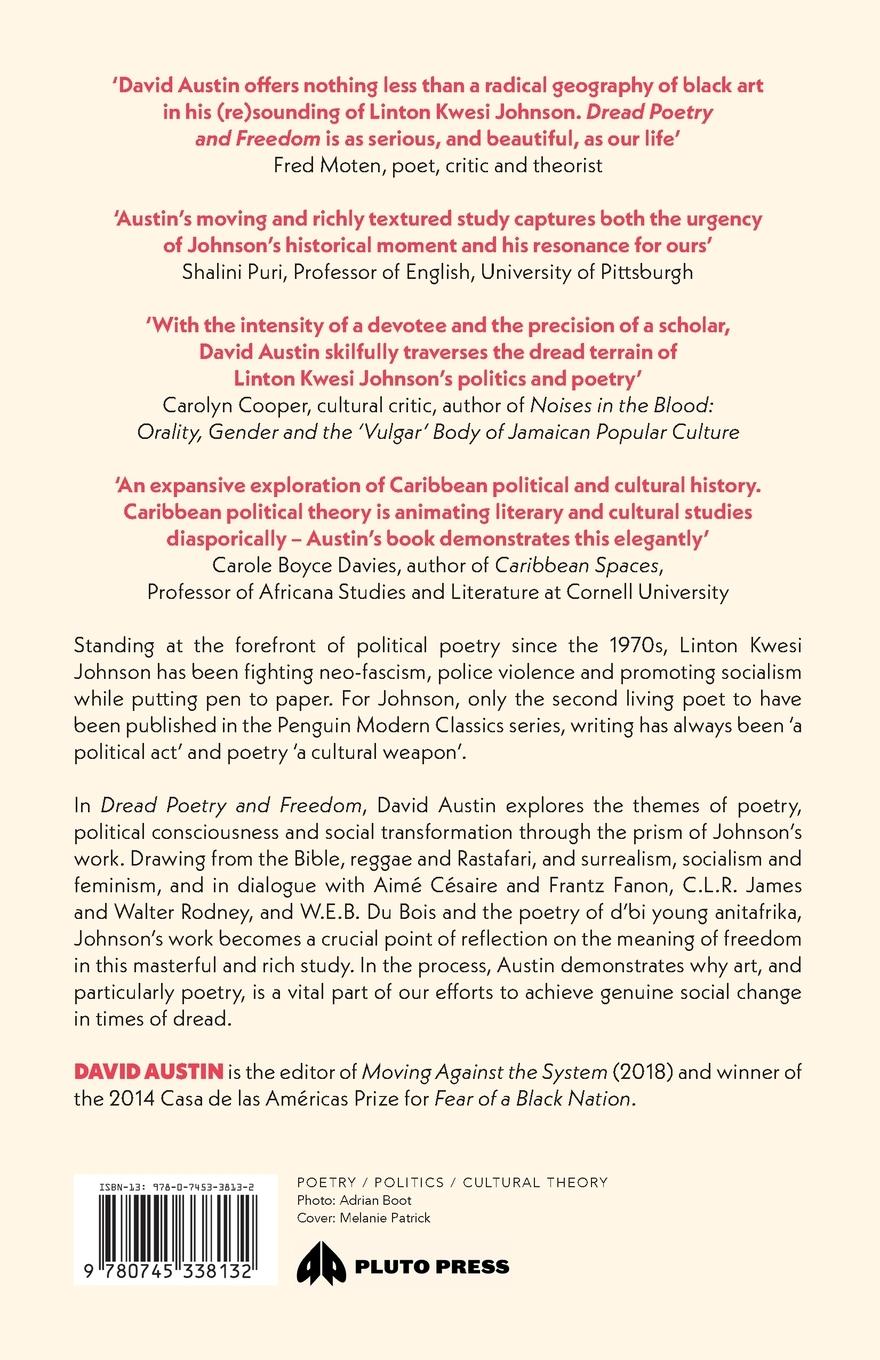 'David Austin offers nothing less than a radical geography of black art in his (re)sounding of Linton Kwesi Johnson. Dread Poetry and Freedom is as serious, and beautiful, as our life'
Fred Moten, poet, critic and theorist

'Austin's moving and richly textured study captures both the urgency of Johnson's historical moment and his resonance for ours'
Shalini Puri, Professor of English, University of Pittsburgh

'With the intensity of a devotee and the precision of a scholar, David Austin skilfully traverses the dread terrain of Linton Kwesi Johnson's politics and poetry'
Carolyn Cooper, cultural critic, author of Noises in the Blood: Orality, Gender and the 'Vulgar' Body of Jamaican Popular Culture

'An expansive exploration of Caribbean political and cultural history. Caribbean political theory is animating literary and cultural studies diasporically – Austin's book demonstrates this elegantly'
Carole Boyce Davies, author of Caribbean Spaces, Professor of Africana Studies and Literature at Cornell University

Standing at the forefront of political poetry since the 1970s, Linton Kwesi Johnson has been fighting neo-fascism, police violence and promoting socialism while putting pen to paper. For Johnson, only the second living poet to have been published in the Penguin Modern Classics series, writing has always been 'a political act' and poetry 'a cultural weapon'.

In Dread Poetry and Freedom, David Austin explores the themes of poetry, political consciousness and social transformation through the prism of Johnson's work. Drawing from the Bible, reggae and Rastafari, and surrealism, socialism and feminism, and in dialogue with Aimé Césaire and Frantz Fanon, C.L.R. James and Walter Rodney, and W.E.B. Du Bois and the poetry of d'bi young anitafrika, Johnson's work becomes a crucial point of reflection on the meaning of freedom in this masterful and rich study. In the process, Austin demonstrates why art, and particularly poetry, is a vital part of our efforts to achieve genuine social change in times of dread.

DAVID AUSTIN is the editor of Moving Against the System (2018) and winner of the 2014 Casa de las Américas Prize for Fear of a Black Nation.

ISBN-13: 978-0-7453-3813-2
9 780745 338132

POETRY / POLITICS / CULTURAL THEORY
Photo: Adrian Boot
Cover: Melanie Patrick

PLUTO PRESS